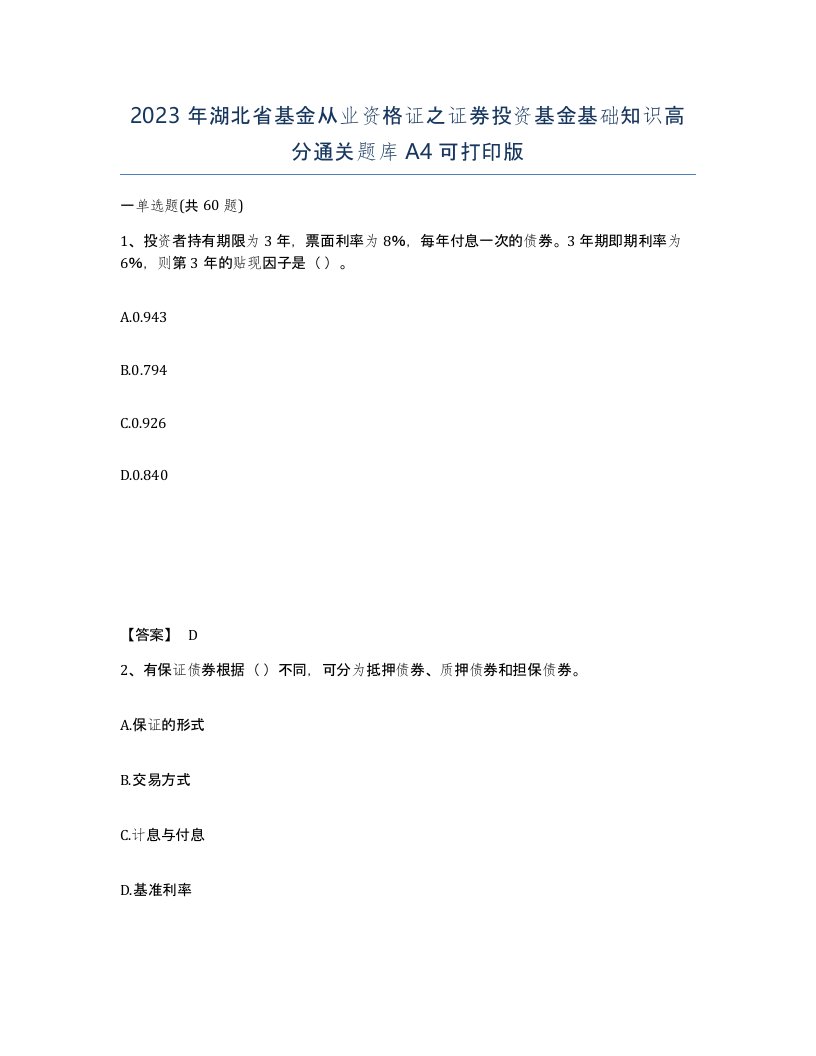 2023 年湖北省基金从业资格证之证券投资基金基础知识高分通关题库 A4 可打印版

一单选题(共 60 题)

1、投资者持有期限为 3 年，票面利率为 8%，每年付息一次的债券。3 年期即期利率为 6%，则第 3 年的贴现因子是（ ）。

A.0.943

B.0.794

C.0.926

D.0.840

【答案】 D

2、有保证债券根据（ ）不同，可分为抵押债券、质押债券和担保债券。

A.保证的形式

B.交易方式

C.计息与付息

D.基准利率